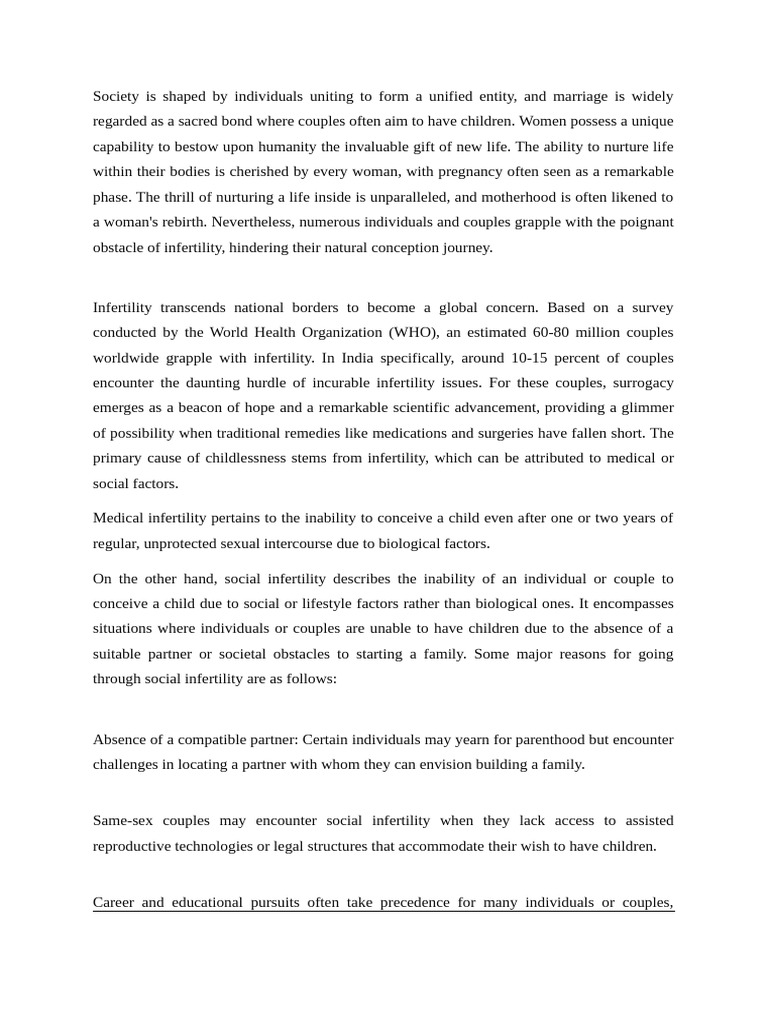 Society is shaped by individuals uniting to form a unified entity, and marriage is widely regarded as a sacred bond where couples often aim to have children. Women possess a unique capability to bestow upon humanity the invaluable gift of new life. The ability to nurture life within their bodies is cherished by every woman, with pregnancy often seen as a remarkable phase. The thrill of nurturing a life inside is unparalleled, and motherhood is often likened to a woman's rebirth. Nevertheless, numerous individuals and couples grapple with the poignant obstacle of infertility, hindering their natural conception journey.

Infertility transcends national borders to become a global concern. Based on a survey conducted by the World Health Organization (WHO), an estimated 60-80 million couples worldwide grapple with infertility. In India specifically, around 10-15 percent of couples encounter the daunting hurdle of incurable infertility issues. For these couples, surrogacy emerges as a beacon of hope and a remarkable scientific advancement, providing a glimmer of possibility when traditional remedies like medications and surgeries have fallen short. The primary cause of childlessness stems from infertility, which can be attributed to medical or social factors.

Medical infertility pertains to the inability to conceive a child even after one or two years of regular, unprotected sexual intercourse due to biological factors.

On the other hand, social infertility describes the inability of an individual or couple to conceive a child due to social or lifestyle factors rather than biological ones. It encompasses situations where individuals or couples are unable to have children due to the absence of a suitable partner or societal obstacles to starting a family. Some major reasons for going through social infertility are as follows:

Absence of a compatible partner: Certain individuals may yearn for parenthood but encounter challenges in locating a partner with whom they can envision building a family.

Same-sex couples may encounter social infertility when they lack access to assisted reproductive technologies or legal structures that accommodate their wish to have children.

Career and educational pursuits often take precedence for many individuals or couples,